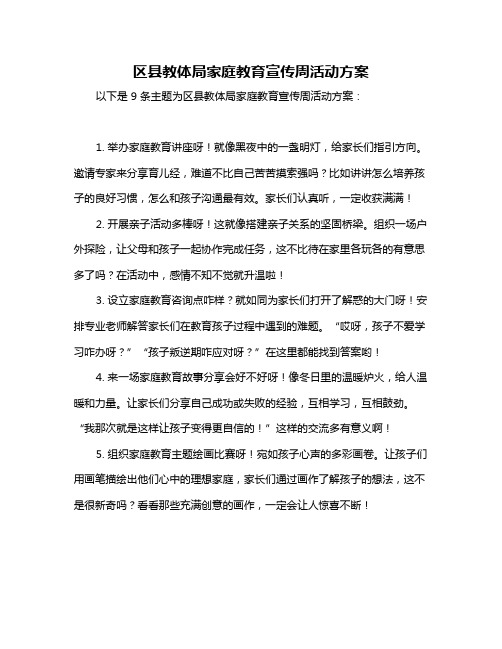 区县教体局家庭教育宣传周活动方案

以下是 9 条主题为区县教体局家庭教育宣传周活动方案：

1. 举办家庭教育讲座呀！就像黑夜中的一盏明灯，给家长们指引方向。邀请专家来分享育儿经，难道不比自己苦苦摸索强吗？比如讲讲怎么培养孩子的良好习惯，怎么和孩子沟通最有效。家长们认真听，一定收获满满！

2. 开展亲子活动多棒呀！这就像搭建亲子关系的坚固桥梁。组织一场户外探险，让父母和孩子一起协作完成任务，这不比待在家里各玩各的有意思多了吗？在活动中，感情不知不觉就升温啦！

3. 设立家庭教育咨询点咋样？就如同为家长们打开了解惑的大门呀！安排专业老师解答家长们在教育孩子过程中遇到的难题。“哎呀，孩子不爱学习咋办呀？”“孩子叛逆期咋应对呀？”在这里都能找到答案哟！

4. 来一场家庭教育故事分享会好不好呀！像冬日里的温暖炉火，给人温暖和力量。让家长们分享自己成功或失败的经验，互相学习，互相鼓劲。“我那次就是这样让孩子变得更自信的！”这样的交流多有意义啊！

5. 组织家庭教育主题绘画比赛呀！宛如孩子心声的多彩画卷。让孩子们用画笔描绘出他们心中的理想家庭，家长们通过画作了解孩子的想法，这不是很新奇吗？看看那些充满创意的画作，一定会让人惊喜不断！